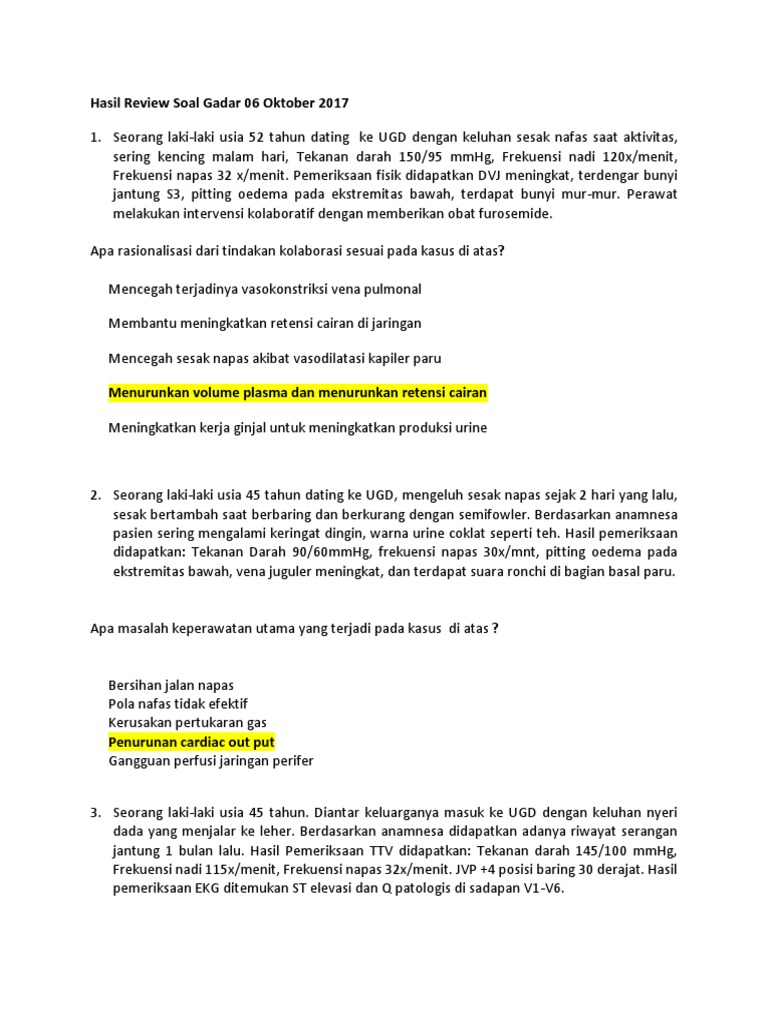 Hasil Review Soal Gadar 06 Oktober 2017

1. Seorang laki-laki usia 52 tahun dating ke UGD dengan keluhan sesak nafas saat aktivitas, sering kencing malam hari, Tekanan darah 150/95 mmHg, Frekuensi nadi 120x/menit, Frekuensi napas 32 x/menit. Pemeriksaan fisik didapatkan DVJ meningkat, terdengar bunyi jantung S3, pitting oedema pada ekstremitas bawah, terdapat bunyi mur-mur. Perawat melakukan intervensi kolaboratif dengan memberikan obat furosemide.

Apa rasionalisasi dari tindakan kolaborasi sesuai pada kasus di atas?

Mencegah terjadinya vasokonstriksi vena pulmonal

Membantu meningkatkan retensi cairan di jaringan

Mencegah sesak napas akibat vasodilatasi kapiler paru

Menurunkan volume plasma dan menurunkan retensi cairan

Meningkatkan kerja ginjal untuk meningkatkan produksi urine

2. Seorang laki-laki usia 45 tahun dating ke UGD, mengeluh sesak napas sejak 2 hari yang lalu, sesak bertambah saat berbaring dan berkurang dengan semifowler. Berdasarkan anamnesa pasien sering mengalami keringat dingin, warna urine coklat seperti teh. Hasil pemeriksaan didapatkan: Tekanan Darah 90/60mmHg, frekuensi napas 30x/mnt, pitting oedema pada ekstremitas bawah, vena juguler meningkat, dan terdapat suara ronchi di bagian basal paru.

Apa masalah keperawatan utama yang terjadi pada kasus di atas ?

Bersihan jalan napas
Pola nafas tidak efektif
Kerusakan pertukaran gas
Penurunan cardiac out put
Gangguan perfusi jaringan perifer

3. Seorang laki-laki usia 45 tahun. Diantar keluarganya masuk ke UGD dengan keluhan nyeri dada yang menjalar ke leher. Berdasarkan anamnesa didapatkan adanya riwayat serangan jantung 1 bulan lalu. Hasil Pemeriksaan TTV didapatkan: Tekanan darah 145/100 mmHg, Frekuensi nadi 115x/menit, Frekuensi napas 32x/menit. JVP +4 posisi baring 30 derajat. Hasil pemeriksaan EKG ditemukan ST elevasi dan Q patologis di sadapan V1-V6.